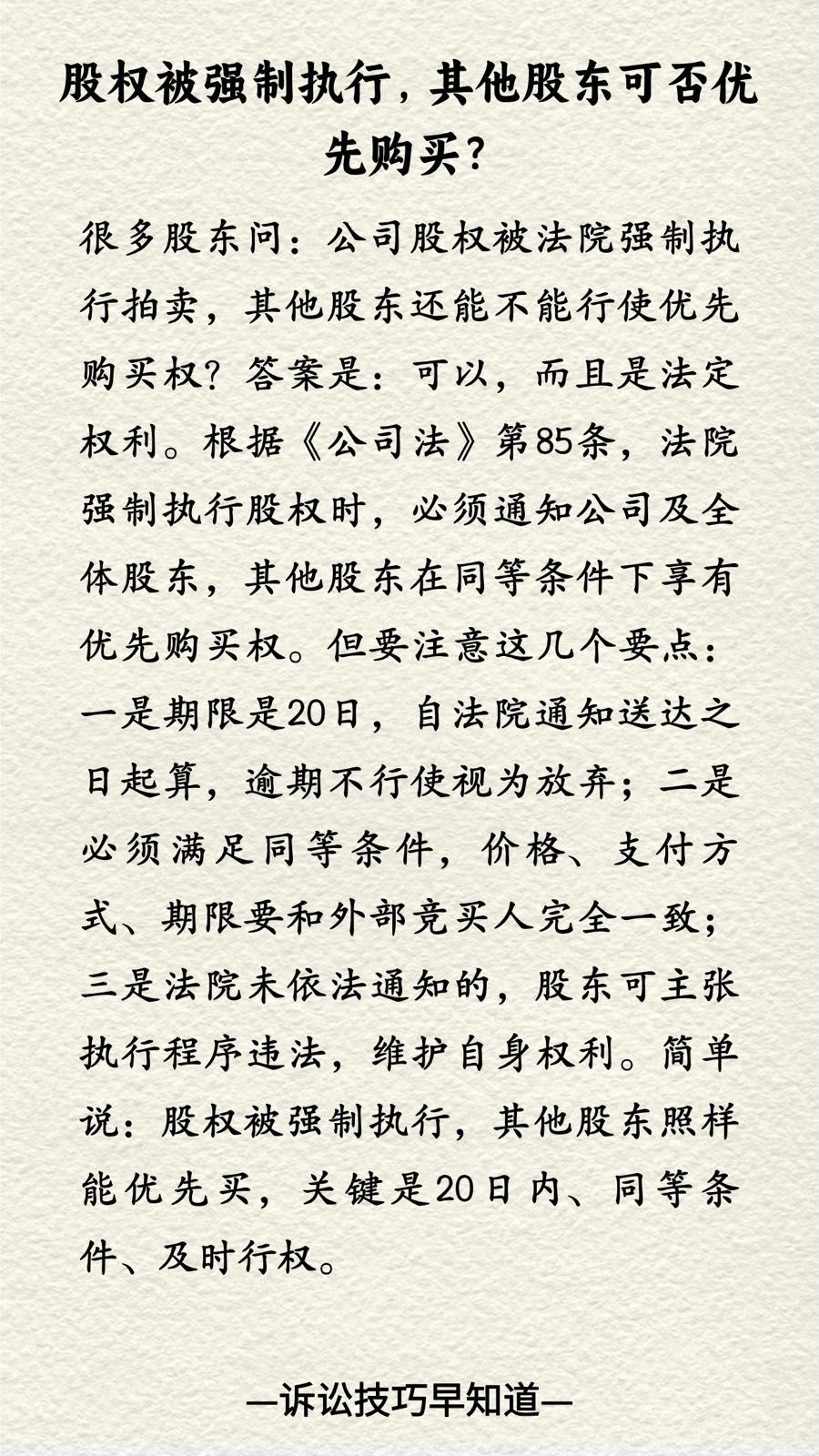 股权被强制执行，其他股东可否优先购买？

很多股东问：公司股权被法院强制执行拍卖，其他股东还能不能行使优先购买权？答案是：可以，而且是法定权利。根据《公司法》第85条，法院强制执行股权时，必须通知公司及全体股东，其他股东在同等条件下享有优先购买权。但要注意这几个要点：一是期限是20日，自法院通知送达之日起算，逾期不行使视为放弃；二是必须满足同等条件，价格、支付方式、期限要和外部竞买人完全一致；三是法院未依法通知的，股东可主张执行程序违法，维护自身权利。简单说：股权被强制执行，其他股东照样能优先买，关键是20日内、同等条件、及时行权。

—诉讼技巧早知道—